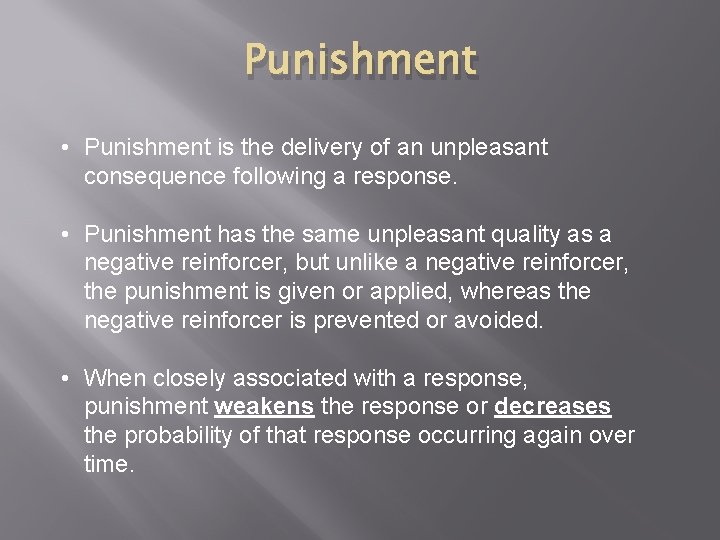 Punishment

• Punishment is the delivery of an unpleasant consequence following a response.

• Punishment has the same unpleasant quality as a negative reinforcer, but unlike a negative reinforcer, the punishment is given or applied, whereas the negative reinforcer is prevented or avoided.

• When closely associated with a response, punishment weakens the response or decreases the probability of that response occurring again over time.